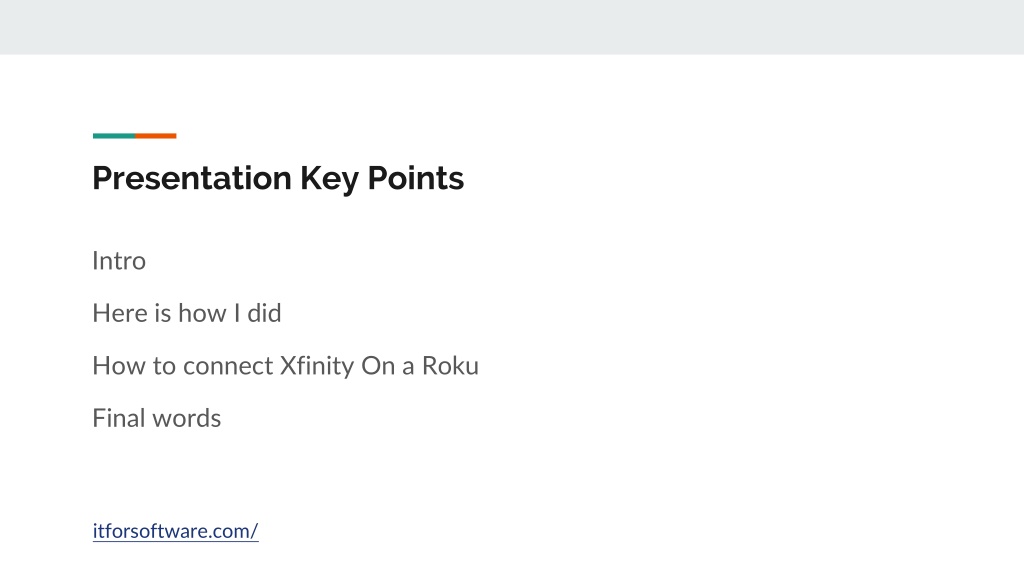 Presentation Key Points

Intro

Here is how I did

How to connect Xfinity On a Roku

Final words

itforsoftware.com/